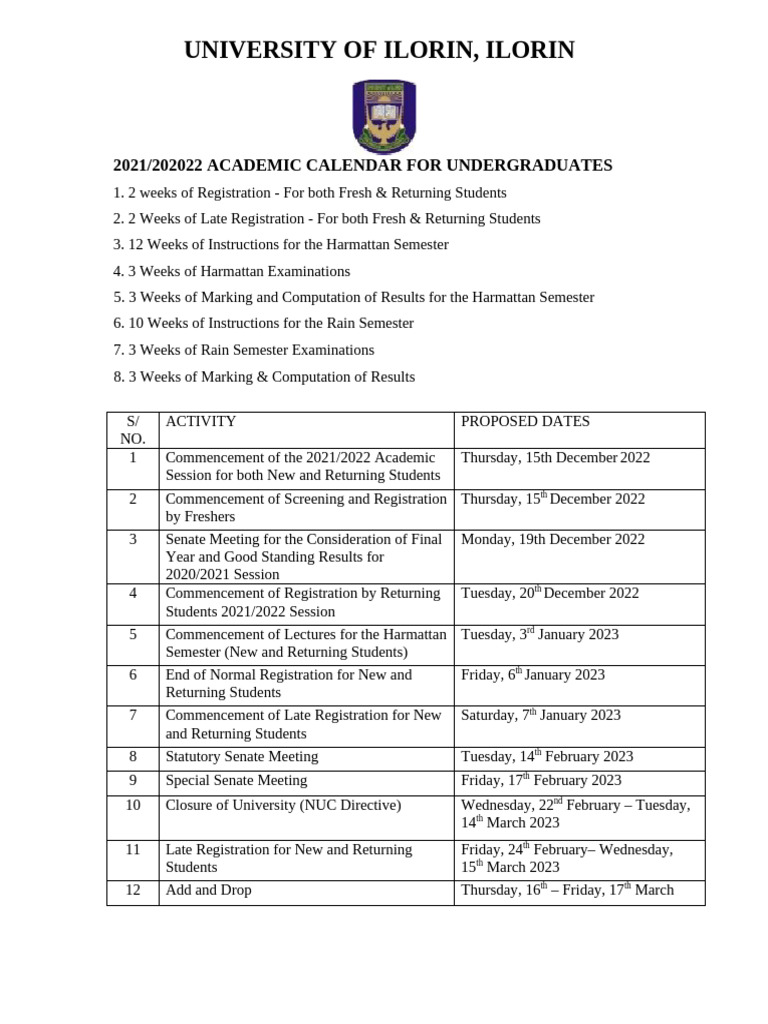 UNIVERSITY OF ILORIN, ILORIN

2021/202022 ACADEMIC CALENDAR FOR UNDERGRADUATES

1. 2 weeks of Registration - For both Fresh & Returning Students

2. 2 Weeks of Late Registration - For both Fresh & Returning Students

3. 12 Weeks of Instructions for the Harmattan Semester

4. 3 Weeks of Harmattan Examinations

5. 3 Weeks of Marking and Computation of Results for the Harmattan Semester

6. 10 Weeks of Instructions for the Rain Semester

7. 3 Weeks of Rain Semester Examinations

8. 3 Weeks of Marking & Computation of Results

| S/ NO. | ACTIVITY | PROPOSED DATES |
|---|---|---|
| 1 | Commencement of the 2021/2022 Academic Session for both New and Returning Students | Thursday, 15th December 2022 |
| 2 | Commencement of Screening and Registration by Freshers | Thursday, 15$^{th}$ December 2022 |
| 3 | Senate Meeting for the Consideration of Final Year and Good Standing Results for 2020/2021 Session | Monday, 19th December 2022 |
| 4 | Commencement of Registration by Returning Students 2021/2022 Session | Tuesday, 20$^{th}$ December 2022 |
| 5 | Commencement of Lectures for the Harmattan Semester (New and Returning Students) | Tuesday, 3$^{rd}$ January 2023 |
| 6 | End of Normal Registration for New and Returning Students | Friday, 6$^{th}$ January 2023 |
| 7 | Commencement of Late Registration for New and Returning Students | Saturday, 7$^{th}$ January 2023 |
| 8 | Statutory Senate Meeting | Tuesday, 14$^{th}$ February 2023 |
| 9 | Special Senate Meeting | Friday, 17$^{th}$ February 2023 |
| 10 | Closure of University (NUC Directive) | Wednesday, 22$^{nd}$ February – Tuesday, 14$^{th}$ March 2023 |
| 11 | Late Registration for New and Returning Students | Friday, 24$^{th}$ February– Wednesday, 15$^{th}$ March 2023 |
| 12 | Add and Drop | Thursday, 16$^{th}$ – Friday, 17$^{th}$ March |